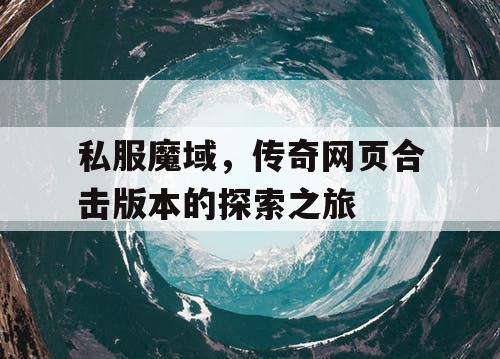 私服魔域，传奇网页合击版本的探索之旅